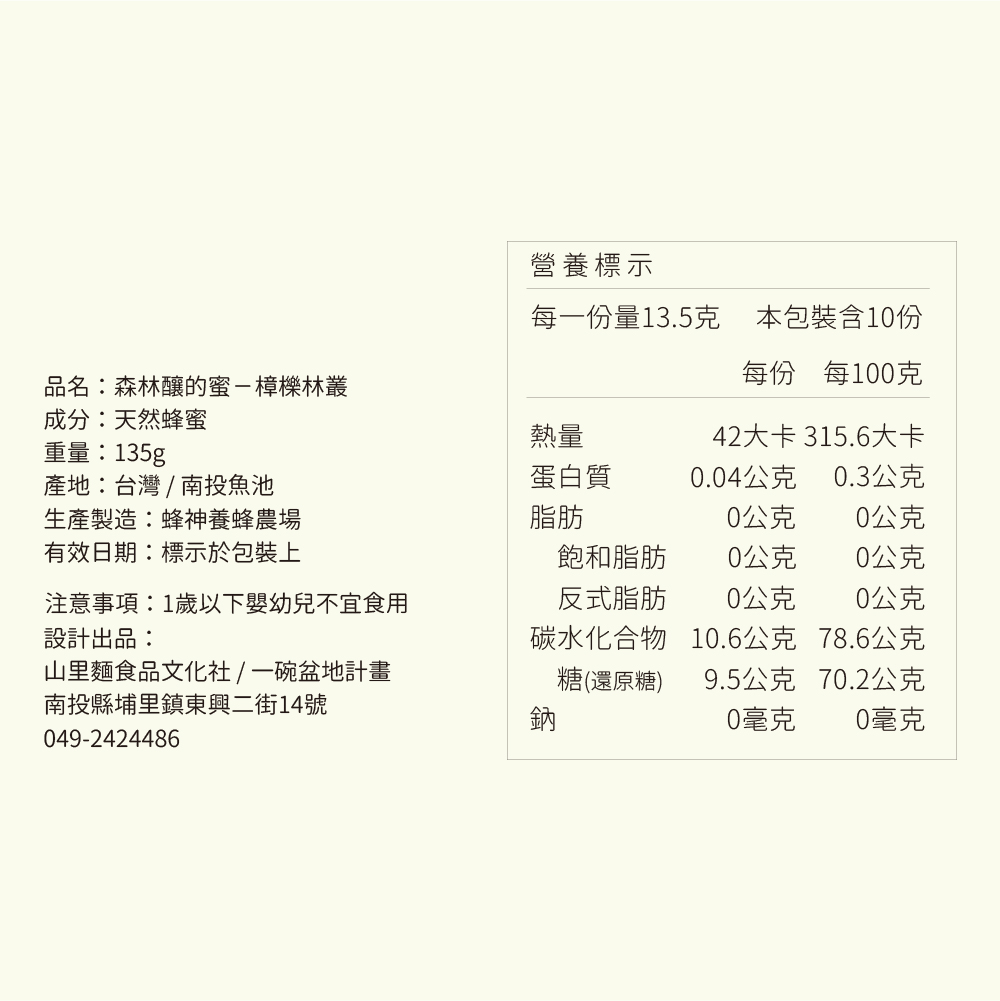 品名：森林釀的蜜 – 樟櫟林叢
成分：天然蜂蜜
重量：135g
產地：台灣 / 南投魚池
生產製造：蜂神養蜂農場
有效日期：標示於包裝上

注意事項：1歲以下嬰幼兒不宜食用
設計出品：
山里麵食品文化社 / 一碗盆地計畫
南投縣埔里鎮東興二街14號
049-2424486

營養標示

每一份量13.5克 本包裝含10份

| | 每份 | 每100克 |
|---|---|---|
| 熱量 | 42大卡 | 315.6大卡 |
| 蛋白質 | 0.04公克 | 0.3公克 |
| 脂肪 | 0公克 | 0公克 |
| 飽和脂肪 | 0公克 | 0公克 |
| 反式脂肪 | 0公克 | 0公克 |
| 碳水化合物 | 10.6公克 | 78.6公克 |
| 糖(還原糖) | 9.5公克 | 70.2公克 |
| 鈉 | 0毫克 | 0毫克 |